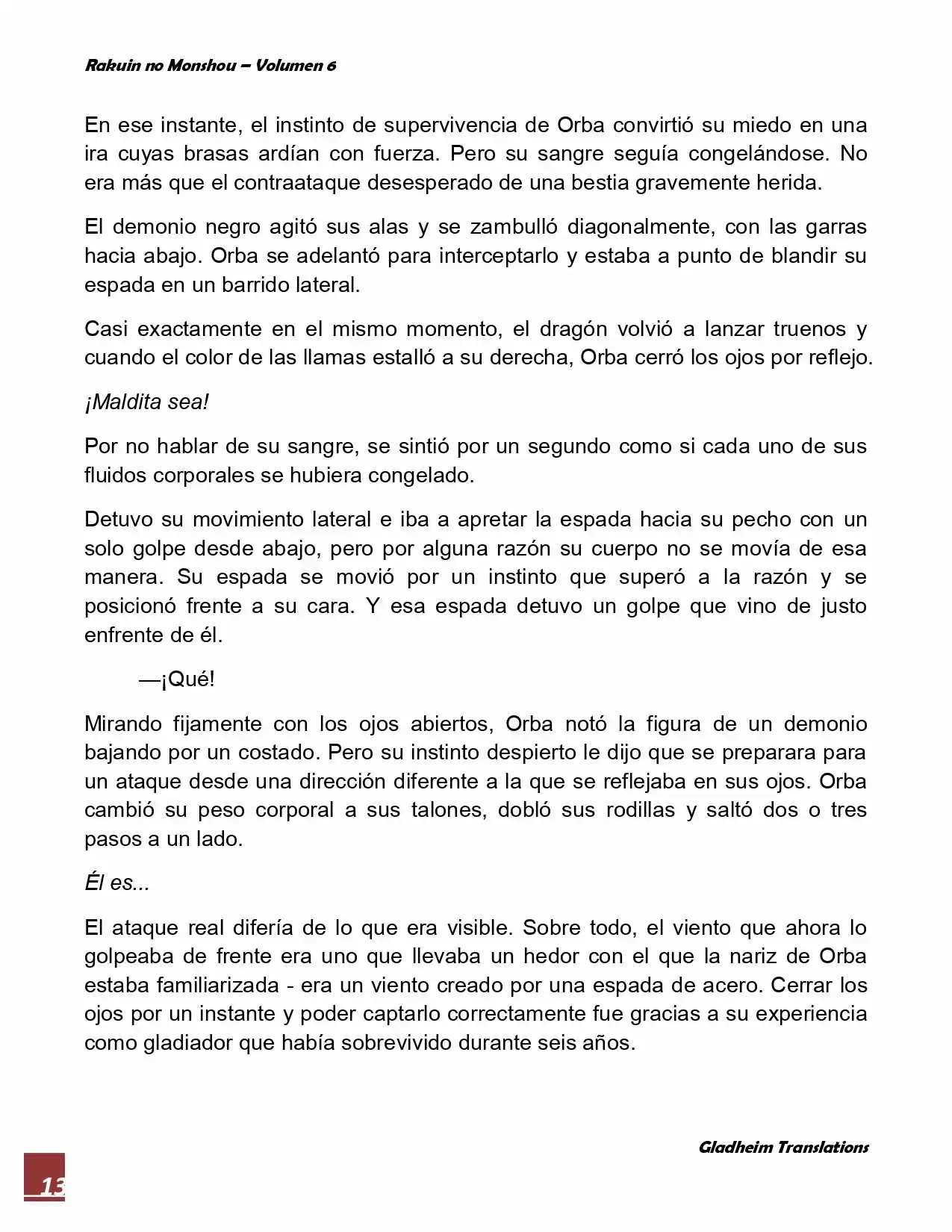 Rakuin no Monshou – Volumen 6

En ese instante, el instinto de supervivencia de Orba convirtió su miedo en una ira cuyas brasas ardían con fuerza. Pero su sangre seguía congelándose. No era más que el contraataque desesperado de una bestia gravemente herida.

El demonio negro agitó sus alas y se zambulló diagonalmente, con las garras hacia abajo. Orba se adelantó para interceptarlo y estaba a punto de blandir su espada en un barrido lateral.

Casi exactamente en el mismo momento, el dragón volvió a lanzar truenos y cuando el color de las llamas estalló a su derecha, Orba cerró los ojos por reflejo.

¡Maldita sea!

Por no hablar de su sangre, se sintió por un segundo como si cada uno de sus fluidos corporales se hubiera congelado.

Detuvo su movimiento lateral e iba a apretar la espada hacia su pecho con un solo golpe desde abajo, pero por alguna razón su cuerpo no se movía de esa manera. Su espada se movió por un instinto que superó a la razón y se posicionó frente a su cara. Y esa espada detuvo un golpe que vino de justo enfrente de él.

—¡Qué!

Mirando fijamente con los ojos abiertos, Orba notó la figura de un demonio bajando por un costado. Pero su instinto despierto le dijo que se preparara para un ataque desde una dirección diferente a la que se reflejaba en sus ojos. Orba cambió su peso corporal a sus talones, dobló sus rodillas y saltó dos o tres pasos a un lado.

Él es...

El ataque real difería de lo que era visible. Sobre todo, el viento que ahora lo golpeaba de frente era uno que llevaba un hedor con el que la nariz de Orba estaba familiarizada - era un viento creado por una espada de acero. Cerrar los ojos por un instante y poder captarlo correctamente fue gracias a su experiencia como gladiador que había sobrevivido durante seis años.

Gladheim Translations

13